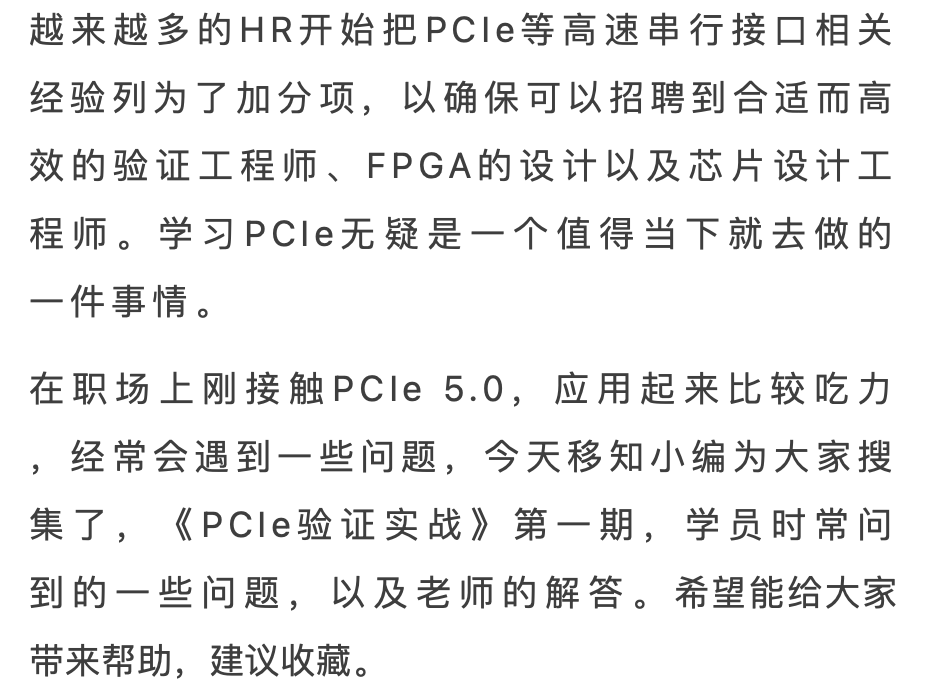 越来越多的HR开始把PCIe等高速串行接口相关经验列为了加分项，以确保可以招聘到合适而高效的验证工程师、FPGA的设计以及芯片设计工程师。学习PCIe无疑是一个值得当下就去做的一件事情。

在职场上刚接触PCIe 5.0，应用起来比较吃力，经常会遇到一些问题，今天移知小编为大家搜集了，《PCIe验证实战》第一期，学员时常问到的一些问题，以及老师的解答。希望能给大家带来帮助，建议收藏。